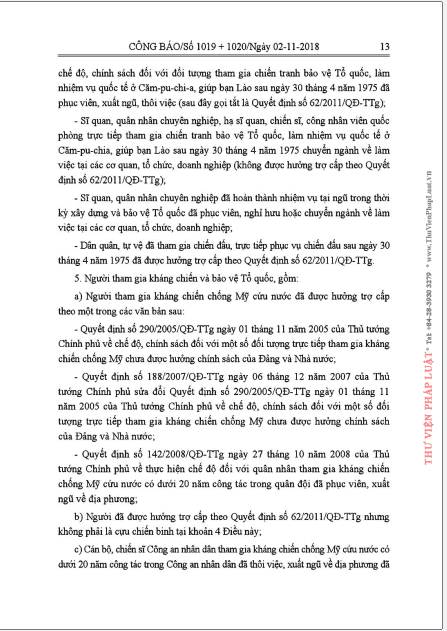 CÔNG BÁO/Số 1019 + 1020/Ngày 02-11-2018 13

chế độ, chính sách đối với đối tượng tham gia chiến tranh bảo vệ Tổ quốc, làm nhiệm vụ quốc tế ở Căm-pu-chi-a, giúp bạn Lào sau ngày 30 tháng 4 năm 1975 đã phục viên, xuất ngũ, thôi việc (sau đây gọi tắt là Quyết định số 62/2011/QĐ-TTg);

- Sĩ quan, quân nhân chuyên nghiệp, hạ sĩ quan, chiến sĩ, công nhân viên quốc phòng trực tiếp tham gia chiến tranh bảo vệ Tổ quốc, làm nhiệm vụ quốc tế ở Căm-pu-chia, giúp bạn Lào sau ngày 30 tháng 4 năm 1975 chuyển ngành về làm việc tại các cơ quan, tổ chức, doanh nghiệp (không được hưởng trợ cấp theo Quyết định số 62/2011/QĐ-TTg);

- Sĩ quan, quân nhân chuyên nghiệp đã hoàn thành nhiệm vụ tại ngũ trong thời kỳ xây dựng và bảo vệ Tổ quốc đã phục viên, nghỉ hưu hoặc chuyển ngành về làm việc tại các cơ quan, tổ chức, doanh nghiệp;

- Dân quân, tự vệ đã tham gia chiến đấu, trực tiếp phục vụ chiến đấu sau ngày 30 tháng 4 năm 1975 đã được hưởng trợ cấp theo Quyết định số 62/2011/QĐ-TTg.

5. Người tham gia kháng chiến và bảo vệ Tổ quốc, gồm:

a) Người tham gia kháng chiến chống Mỹ cứu nước đã được hưởng trợ cấp theo một trong các văn bản sau:

- Quyết định số 290/2005/QĐ-TTg ngày 01 tháng 11 năm 2005 của Thủ tướng Chính phủ về chế độ, chính sách đối với một số đối tượng trực tiếp tham gia kháng chiến chống Mỹ chưa được hưởng chính sách của Đảng và Nhà nước;

- Quyết định số 188/2007/QĐ-TTg ngày 06 tháng 12 năm 2007 của Thủ tướng Chính phủ sửa đổi Quyết định số 290/2005/QĐ-TTg ngày 01 tháng 11 năm 2005 của Thủ tướng Chính phủ về chế độ, chính sách đối với một số đối tượng trực tiếp tham gia kháng chiến chống Mỹ chưa được hưởng chính sách của Đảng và Nhà nước;

- Quyết định số 142/2008/QĐ-TTg ngày 27 tháng 10 năm 2008 của Thủ tướng Chính phủ về thực hiện chế độ đối với quân nhân tham gia kháng chiến chống Mỹ cứu nước có dưới 20 năm công tác trong quân đội đã phục viên, xuất ngũ về địa phương;

b) Người đã được hưởng trợ cấp theo Quyết định số 62/2011/QĐ-TTg nhưng không phải là cựu chiến binh tại khoản 4 Điều này;

c) Cán bộ, chiến sĩ Công an nhân dân tham gia kháng chiến chống Mỹ cứu nước có dưới 20 năm công tác trong Công an nhân dân đã thôi việc, xuất ngũ về địa phương đã

THƯ VIỆN PHÁP LUẬT * Tel: +84-28-3930 3279 * www.ThuVienPhapLuat.vn